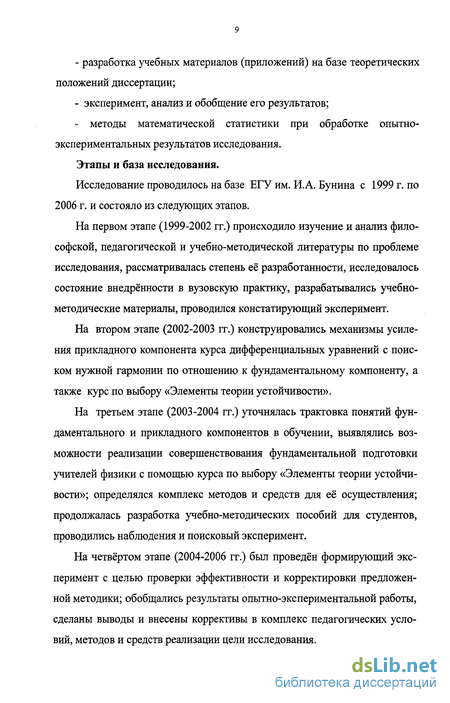 9

- разработка учебных материалов (приложений) на базе теоретических положений диссертации;

- эксперимент, анализ и обобщение его результатов;

- методы математической статистики при обработке опытно-экспериментальных результатов исследования.

Этапы и база исследования.

Исследование проводилось на базе ЕГУ им. И.А. Бунина с 1999 г. по 2006 г. и состояло из следующих этапов.

На первом этапе (1999-2002 гг.) происходило изучение и анализ философской, педагогической и учебно-методической литературы по проблеме исследования, рассматривалась степень её разработанности, исследовалось состояние внедрённости в вузовскую практику, разрабатывались учебно-методические материалы, проводился констатирующий эксперимент.

На втором этапе (2002-2003 гг.) конструировались механизмы усиления прикладного компонента курса дифференциальных уравнений с поиском нужной гармонии по отношению к фундаментальному компоненту, а также курс по выбору «Элементы теории устойчивости».

На третьем этапе (2003-2004 гг.) уточнялась трактовка понятий фундаментального и прикладного компонентов в обучении, выявлялись возможности реализации совершенствования фундаментальной подготовки учителей физики с помощью курса по выбору «Элементы теории устойчивости»; определялся комплекс методов и средств для её осуществления; продолжалась разработка учебно-методических пособий для студентов, проводились наблюдения и поисковый эксперимент.

На четвёртом этапе (2004-2006 гг.) был проведён формирующий эксперимент с целью проверки эффективности и корректировки предложенной методики; обобщались результаты опытно-экспериментальной работы, сделаны выводы и внесены коррективы в комплекс педагогических условий, методов и средств реализации цели исследования.

dsLib.net
библиотека диссертаций